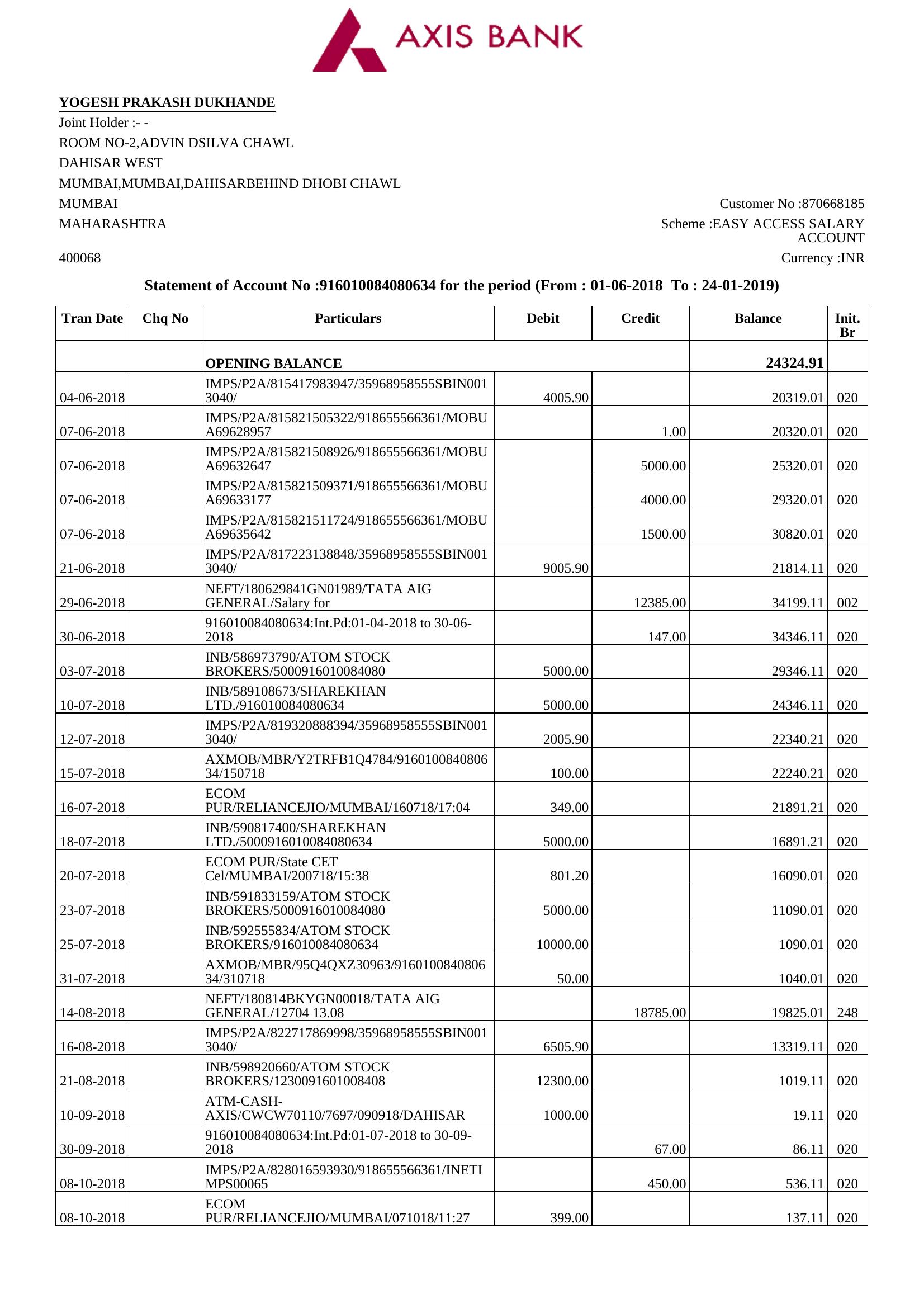 AXIS BANK

YOGESH PRAKASH DUKHANDE
Joint Holder :- -
ROOM NO-2,ADVIN DSILVA CHAWL
DAHISAR WEST
MUMBAI,MUMBAI,DAHISARBEHIND DHOBI CHAWL
MUMBAI
MAHARASHTRA

400068

Customer No :870668185
Scheme :EASY ACCESS SALARY ACCOUNT
Currency :INR

Statement of Account No :916010084080634 for the period (From : 01-06-2018 To : 24-01-2019)

| Tran Date | Chq No | Particulars | Debit | Credit | Balance | Init. Br |
|---|---|---|---|---|---|---|
| | | OPENING BALANCE | | | 24324.91 | |
| 04-06-2018 | | IMPS/P2A/815417983947/35968958555SBIN0013040/ | 4005.90 | | 20319.01 | 020 |
| 07-06-2018 | | IMPS/P2A/815821505322/918655566361/MOBUA69628957 | | 1.00 | 20320.01 | 020 |
| 07-06-2018 | | IMPS/P2A/815821508926/918655566361/MOBUA69632647 | | 5000.00 | 25320.01 | 020 |
| 07-06-2018 | | IMPS/P2A/815821509371/918655566361/MOBUA69633177 | | 4000.00 | 29320.01 | 020 |
| 07-06-2018 | | IMPS/P2A/815821511724/918655566361/MOBUA69635642 | | 1500.00 | 30820.01 | 020 |
| 21-06-2018 | | IMPS/P2A/817223138848/35968958555SBIN0013040/ | 9005.90 | | 21814.11 | 020 |
| 29-06-2018 | | NEFT/180629841GN01989/TATA AIG GENERAL/Salary for | | 12385.00 | 34199.11 | 002 |
| 30-06-2018 | | 916010084080634:Int.Pd:01-04-2018 to 30-06-2018 | | 147.00 | 34346.11 | 020 |
| 03-07-2018 | | INB/586973790/ATOM STOCK BROKERS/5000916010084080 | 5000.00 | | 29346.11 | 020 |
| 10-07-2018 | | INB/589108673/SHAREKHAN LTD./916010084080634 | 5000.00 | | 24346.11 | 020 |
| 12-07-2018 | | IMPS/P2A/819320888394/35968958555SBIN0013040/ | 2005.90 | | 22340.21 | 020 |
| 15-07-2018 | | AXMOB/MBR/Y2TRFB1Q4784/916010084080634/150718 | 100.00 | | 22240.21 | 020 |
| 16-07-2018 | | ECOM PUR/RELIANCEJIO/MUMBAI/160718/17:04 | 349.00 | | 21891.21 | 020 |
| 18-07-2018 | | INB/590817400/SHAREKHAN LTD./5000916010084080634 | 5000.00 | | 16891.21 | 020 |
| 20-07-2018 | | ECOM PUR/State CET Cel/MUMBAI/200718/15:38 | 801.20 | | 16090.01 | 020 |
| 23-07-2018 | | INB/591833159/ATOM STOCK BROKERS/5000916010084080 | 5000.00 | | 11090.01 | 020 |
| 25-07-2018 | | INB/592555834/ATOM STOCK BROKERS/916010084080634 | 10000.00 | | 1090.01 | 020 |
| 31-07-2018 | | AXMOB/MBR/95Q4QXZ30963/916010084080634/310718 | 50.00 | | 1040.01 | 020 |
| 14-08-2018 | | NEFT/180814BKYGN00018/TATA AIG GENERAL/12704 13.08 | | 18785.00 | 19825.01 | 248 |
| 16-08-2018 | | IMPS/P2A/822717869998/35968958555SBIN0013040/ | 6505.90 | | 13319.11 | 020 |
| 21-08-2018 | | INB/598920660/ATOM STOCK BROKERS/1230091601008408 | 12300.00 | | 1019.11 | 020 |
| 10-09-2018 | | ATM-CASH-AXIS/CWCW70110/7697/090918/DAHISAR | 1000.00 | | 19.11 | 020 |
| 30-09-2018 | | 916010084080634:Int.Pd:01-07-2018 to 30-09-2018 | | 67.00 | 86.11 | 020 |
| 08-10-2018 | | IMPS/P2A/828016593930/918655566361/INETIMPS00065 | | 450.00 | 536.11 | 020 |
| 08-10-2018 | | ECOM PUR/RELIANCEJIO/MUMBAI/071018/11:27 | 399.00 | | 137.11 | 020 |